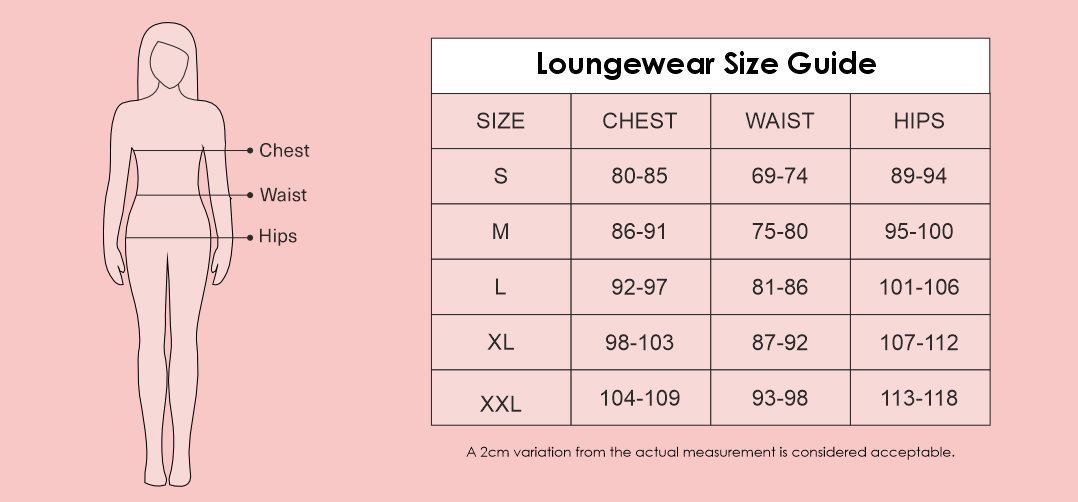 Chest
Waist
Hips

Loungewear Size Guide

| SIZE | CHEST | WAIST | HIPS |
|---|---|---|---|
| S | 80-85 | 69-74 | 89-94 |
| M | 86-91 | 75-80 | 95-100 |
| L | 92-97 | 81-86 | 101-106 |
| XL | 98-103 | 87-92 | 107-112 |
| XXL | 104-109 | 93-98 | 113-118 |

A 2cm variation from the actual measurement is considered acceptable.